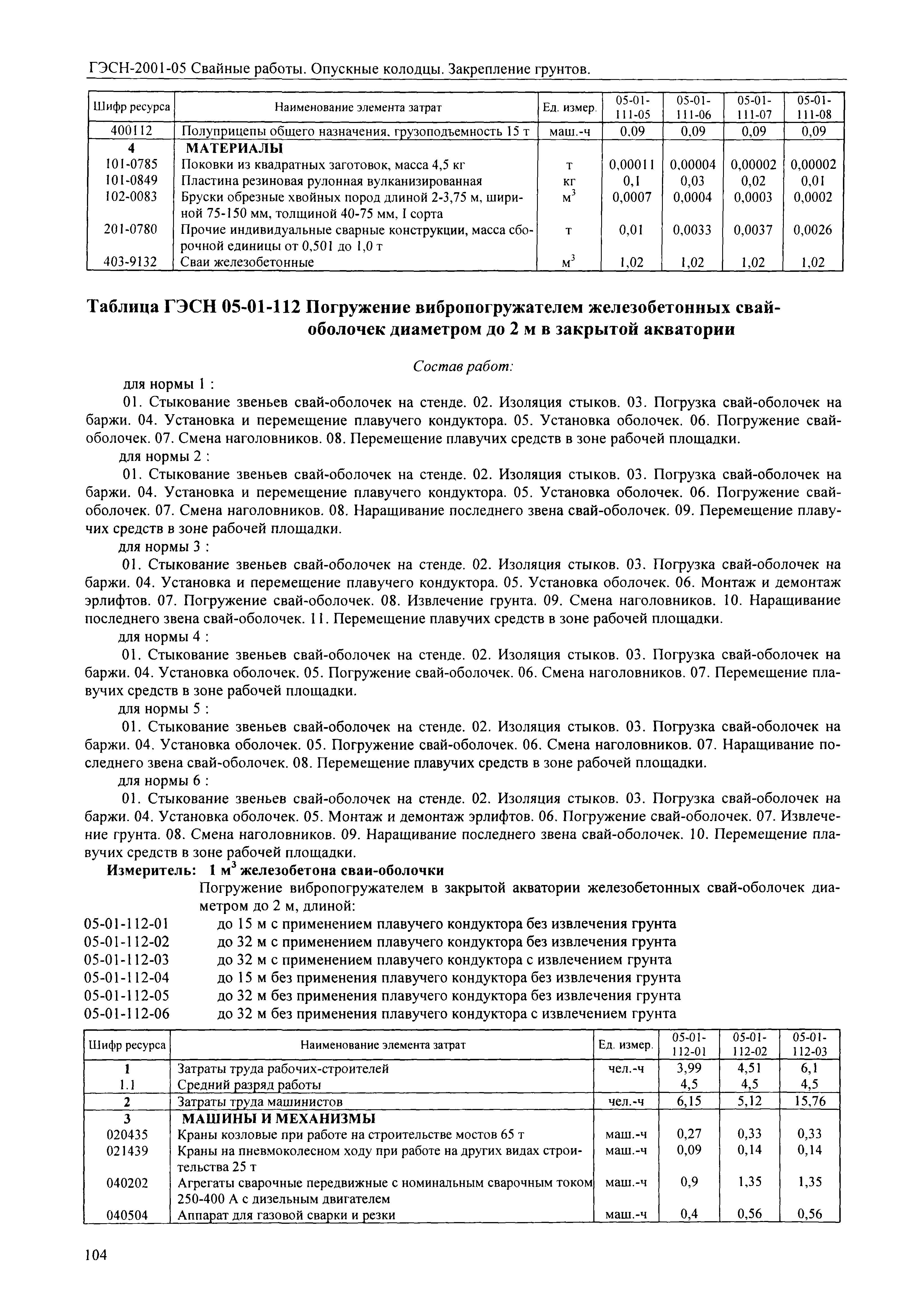 ГЭСН-2001-05 Свайные работы. Опускные колодцы. Закрепление грунтов.

| Шифр ресурса | Наименование элемента затрат | Ед. измер. | 05-01-111-05 | 05-01-111-06 | 05-01-111-07 | 05-01-111-08 |
|---|---|---|---|---|---|---|
| 400112 | Полуприцепы общего назначения, грузоподъемность 15 т | маш.-ч | 0,09 | 0,09 | 0,09 | 0,09 |
| 4 | МАТЕРИАЛЫ | | | | | |
| 101-0785 | Поковки из квадратных заготовок, масса 4,5 кг | т | 0,00011 | 0,00004 | 0,00002 | 0,00002 |
| 101-0849 | Пластина резиновая рулонная вулканизированная | кг | 0,1 | 0,03 | 0,02 | 0,01 |
| 102-0083 | Бруски обрезные хвойных пород длиной 2-3,75 м, шириной 75-150 мм, толщиной 40-75 мм, I сорта | $м^3$ | 0,0007 | 0,0004 | 0,0003 | 0,0002 |
| 201-0780 | Прочие индивидуальные сварные конструкции, масса сборочной единицы от 0,501 до 1,0 т | т | 0,01 | 0,0033 | 0,0037 | 0,0026 |
| 403-9132 | Сваи железобетонные | $м^3$ | 1,02 | 1,02 | 1,02 | 1,02 |

Таблица ГЭСН 05-01-112 Погружение вибропогружателем железобетонных свай-оболочек диаметром до 2 м в закрытой акватории

Состав работ:

для нормы 1 :
01. Стыкование звеньев свай-оболочек на стенде. 02. Изоляция стыков. 03. Погрузка свай-оболочек на баржи. 04. Установка и перемещение плавучего кондуктора. 05. Установка оболочек. 06. Погружение свай-оболочек. 07. Смена наголовников. 08. Перемещение плавучих средств в зоне рабочей площадки.
для нормы 2 :
01. Стыкование звеньев свай-оболочек на стенде. 02. Изоляция стыков. 03. Погрузка свай-оболочек на баржи. 04. Установка и перемещение плавучего кондуктора. 05. Установка оболочек. 06. Погружение свай-оболочек. 07. Смена наголовников. 08. Наращивание последнего звена свай-оболочек. 09. Перемещение плавучих средств в зоне рабочей площадки.
для нормы 3 :
01. Стыкование звеньев свай-оболочек на стенде. 02. Изоляция стыков. 03. Погрузка свай-оболочек на баржи. 04. Установка и перемещение плавучего кондуктора. 05. Установка оболочек. 06. Монтаж и демонтаж эрлифтов. 07. Погружение свай-оболочек. 08. Извлечение грунта. 09. Смена наголовников. 10. Наращивание последнего звена свай-оболочек. 11. Перемещение плавучих средств в зоне рабочей площадки.
для нормы 4 :
01. Стыкование звеньев свай-оболочек на стенде. 02. Изоляция стыков. 03. Погрузка свай-оболочек на баржи. 04. Установка оболочек. 05. Погружение свай-оболочек. 06. Смена наголовников. 07. Перемещение плавучих средств в зоне рабочей площадки.
для нормы 5 :
01. Стыкование звеньев свай-оболочек на стенде. 02. Изоляция стыков. 03. Погрузка свай-оболочек на баржи. 04. Установка оболочек. 05. Погружение свай-оболочек. 06. Смена наголовников. 07. Наращивание последнего звена свай-оболочек. 08. Перемещение плавучих средств в зоне рабочей площадки.
для нормы 6 :
01. Стыкование звеньев свай-оболочек на стенде. 02. Изоляция стыков. 03. Погрузка свай-оболочек на баржи. 04. Установка оболочек. 05. Монтаж и демонтаж эрлифтов. 06. Погружение свай-оболочек. 07. Извлечение грунта. 08. Смена наголовников. 09. Наращивание последнего звена свай-оболочек. 10. Перемещение плавучих средств в зоне рабочей площадки.
Измеритель: 1 $м^3$ железобетона сваи-оболочки
Погружение вибропогружателем в закрытой акватории железобетонных свай-оболочек диаметром до 2 м, длиной:
05-01-112-01 до 15 м с применением плавучего кондуктора без извлечения грунта
05-01-112-02 до 32 м с применением плавучего кондуктора без извлечения грунта
05-01-112-03 до 32 м с применением плавучего кондуктора с извлечением грунта
05-01-112-04 до 15 м без применения плавучего кондуктора без извлечения грунта
05-01-112-05 до 32 м без применения плавучего кондуктора без извлечения грунта
05-01-112-06 до 32 м без применения плавучего кондуктора с извлечением грунта

| Шифр ресурса | Наименование элемента затрат | Ед. измер. | 05-01-112-01 | 05-01-112-02 | 05-01-112-03 |
|---|---|---|---|---|---|
| 1 | Затраты труда рабочих-строителей | чел.-ч | 3,99 | 4,51 | 6,1 |
| 1.1 | Средний разряд работы | | 4,5 | 4,5 | 4,5 |
| 2 | Затраты труда машинистов | чел.-ч | 6,15 | 5,12 | 15,76 |
| 3 | МАШИНЫ И МЕХАНИЗМЫ | | | | |
| 020435 | Краны козловые при работе на строительстве мостов 65 т | маш.-ч | 0,27 | 0,33 | 0,33 |
| 021439 | Краны на пневмоколесном ходу при работе на других видах строительства 25 т | маш.-ч | 0,09 | 0,14 | 0,14 |
| 040202 | Агрегаты сварочные передвижные с номинальным сварочным током 250-400 А с дизельным двигателем | маш.-ч | 0,9 | 1,35 | 1,35 |
| 040504 | Аппарат для газовой сварки и резки | маш.-ч | 0,4 | 0,56 | 0,56 |

104